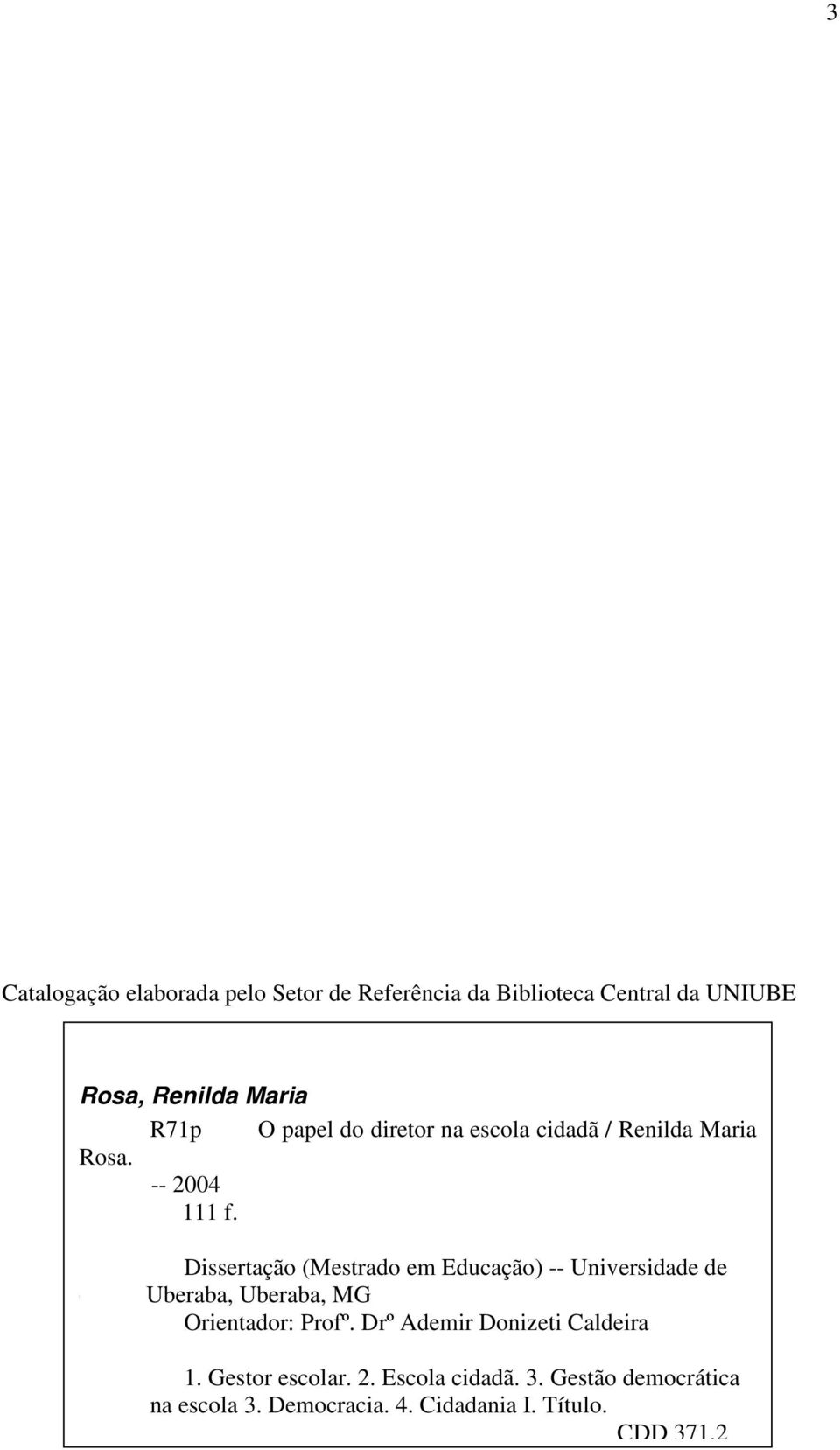 3

Catalogação elaborada pelo Setor de Referência da Biblioteca Central da UNIUBE

Rosa, Renilda Maria
R71p O papel do diretor na escola cidadã / Renilda Maria Rosa.
-- 2004
111 f.

Dissertação (Mestrado em Educação) -- Universidade de Uberaba, Uberaba, MG
Orientador: Profº. Drº Ademir Donizeti Caldeira

1. Gestor escolar. 2. Escola cidadã. 3. Gestão democrática na escola 3. Democracia. 4. Cidadania I. Título.
CDD 371.2